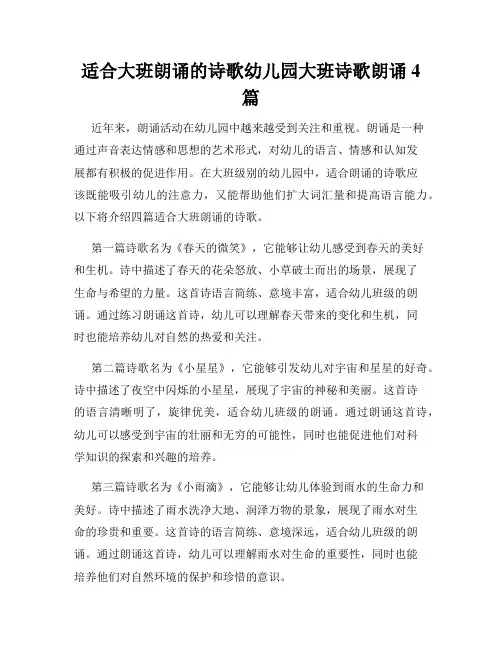 适合大班朗诵的诗歌幼儿园大班诗歌朗诵 4 篇

近年来，朗诵活动在幼儿园中越来越受到关注和重视。朗诵是一种通过声音表达情感和思想的艺术形式，对幼儿的语言、情感和认知发展都有积极的促进作用。在大班级别的幼儿园中，适合朗诵的诗歌应该既能吸引幼儿的注意力，又能帮助他们扩大词汇量和提高语言能力。以下将介绍四篇适合大班朗诵的诗歌。

第一篇诗歌名为《春天的微笑》，它能够让幼儿感受到春天的美好和生机。诗中描述了春天的花朵怒放、小草破土而出的场景，展现了生命与希望的力量。这首诗语言简练、意境丰富，适合幼儿班级的朗诵。通过练习朗诵这首诗，幼儿可以理解春天带来的变化和生机，同时也能培养幼儿对自然的热爱和关注。

第二篇诗歌名为《小星星》，它能够引发幼儿对宇宙和星星的好奇。诗中描述了夜空中闪烁的小星星，展现了宇宙的神秘和美丽。这首诗的语言清晰明了，旋律优美，适合幼儿班级的朗诵。通过朗诵这首诗，幼儿可以感受到宇宙的壮丽和无穷的可能性，同时也能促进他们对科学知识的探索和兴趣的培养。

第三篇诗歌名为《小雨滴》，它能够让幼儿体验到雨水的生命力和美好。诗中描述了雨水洗净大地、润泽万物的景象，展现了雨水对生命的珍贵和重要。这首诗的语言简练、意境深远，适合幼儿班级的朗诵。通过朗诵这首诗，幼儿可以理解雨水对生命的重要性，同时也能培养他们对自然环境的保护和珍惜的意识。